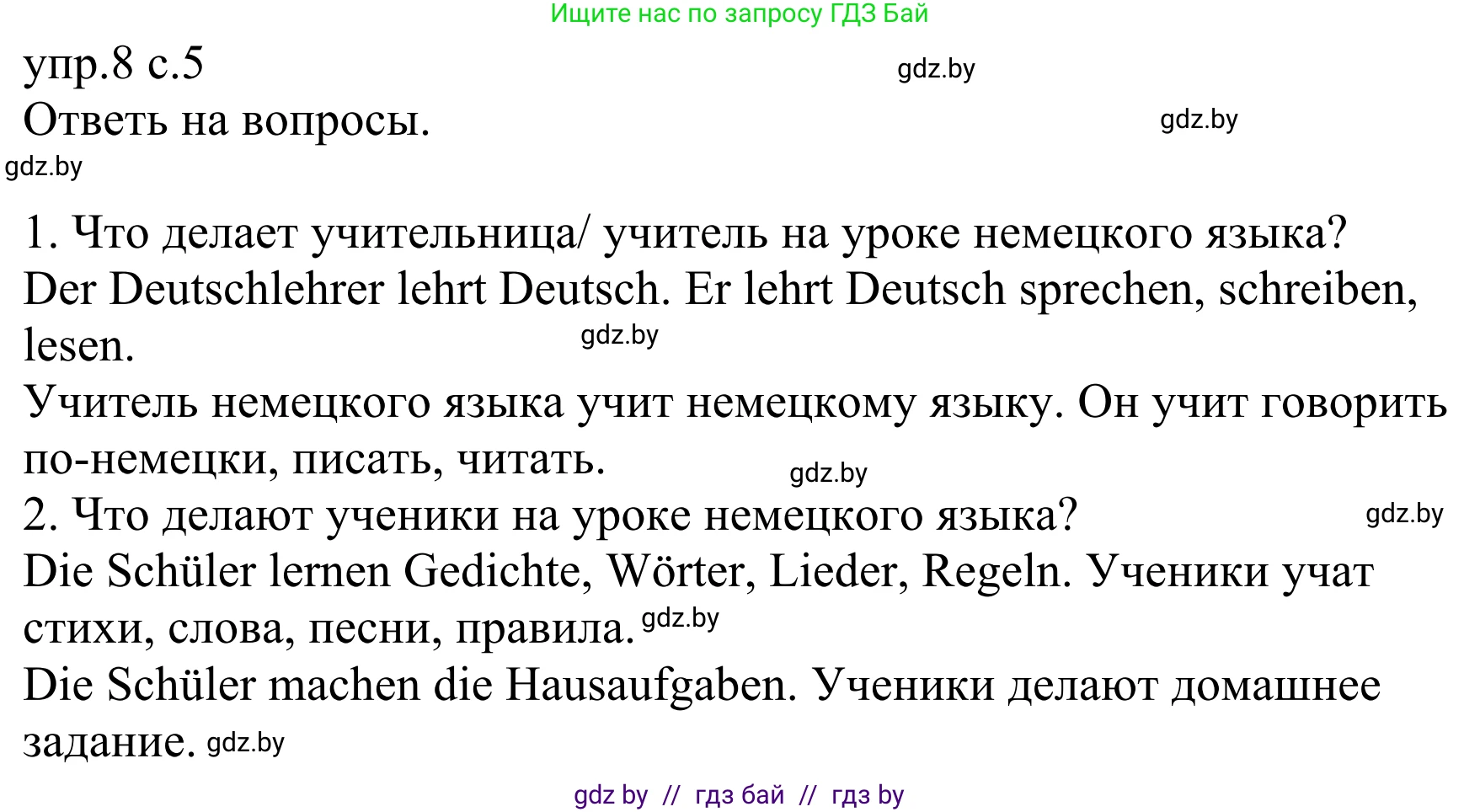 Ищите нас по запросу ГДЗ Бай

упр.8 с.5 gdz.by

Ответь на вопросы. gdz.by

gdz.by

1. Что делает учительница/ учитель на уроке немецкого языка?
Der Deutschlehrer lehrt Deutsch. Er lehrt Deutsch sprechen, schreiben, lesen. gdz.by
Учитель немецкого языка учит немецкому языку. Он учит говорить по-немецки, писать, читать. gdz.by
2. Что делают ученики на уроке немецкого языка? gdz.by
Die Schüler lernen Gedichte, Wörter, Lieder, Regeln. Ученики учат стихи, слова, песни, правила. gdz.by
Die Schüler machen die Hausaufgaben. Ученики делают домашнее задание. gdz.by

gdz by // гдз бай // гдз by